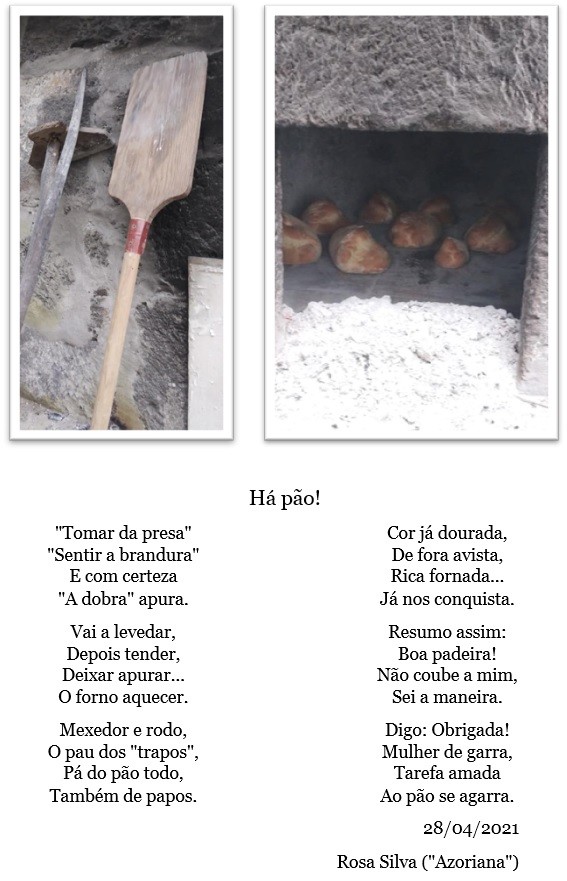 Há pão!

"Tomar da presa"
"Sentir a brandura"
E com certeza
"A dobra" apura.

Vai a levedar,
Depois tender,
Deixar apurar...
O forno aquecer.

Mexedor e rodo,
O pau dos "trapos",
Pá do pão todo,
Também de papos.

Cor já dourada,
De fora avista,
Rica fornada...
Já nos conquista.

Resumo assim:
Boa padeira!
Não coube a mim,
Sei a maneira.

Digo: Obrigada!
Mulher de garra,
Tarefa amada
Ao pão se agarra.

28/04/2021

Rosa Silva ("Azoriana")